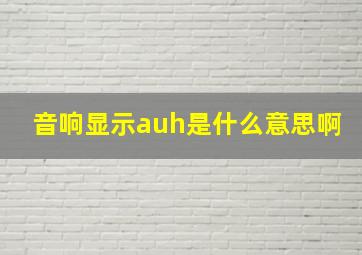 音响显示auh是什么意思啊